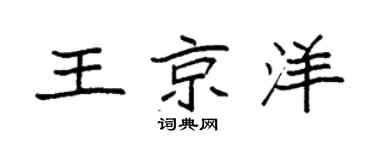 王京洋
词典网